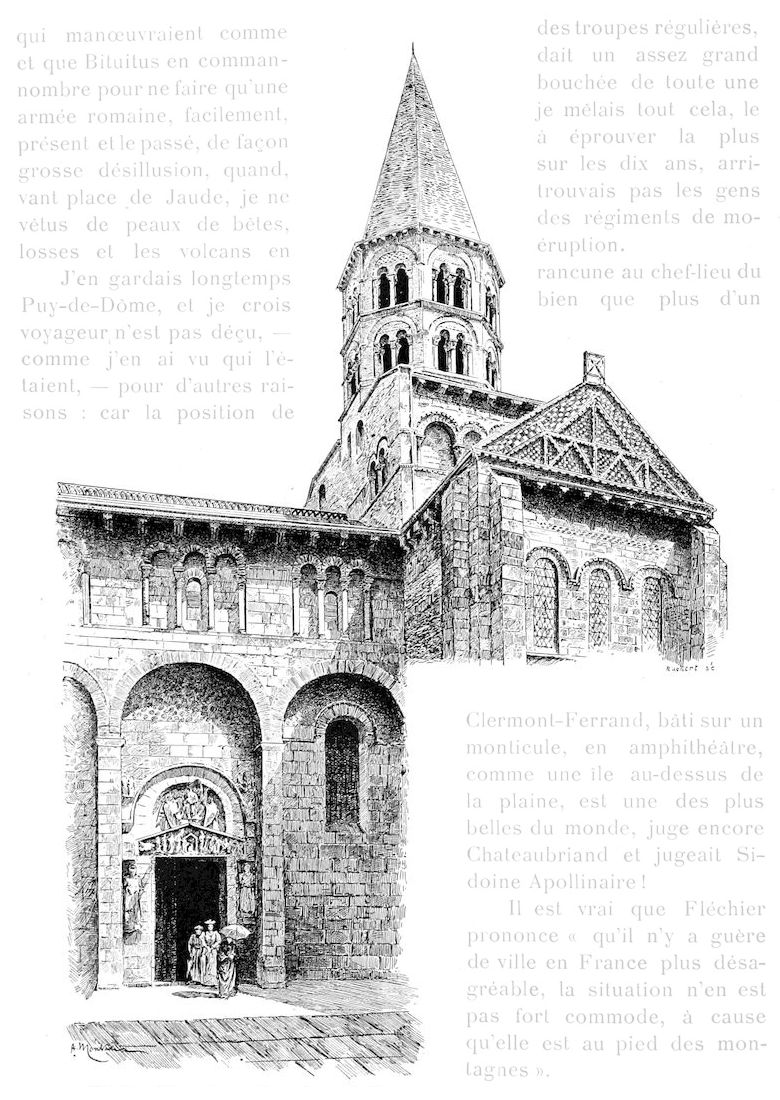 qui manœuvraient comme et que Bituitus en commannombre pour ne faire qu'une armée romaine, facilement, présent et le passé, de façon grosse désillusion, quand, vant place de Jaude, je ne vêtus de peaux de bêtes, losses et les volcans en

J'en gardais longtemps Puy-de-Dôme, et je crois voyageur n'est pas déçu, — comme j'en ai vu qui l'étaient, — pour d'autres raisons : car la position de

des troupes régulières, dait un assez grand bouchée de toute une je mêlais tout cela, le à éprouver la plus sur les dix ans, arritrouvais pas les gens des régiments de moéruption.

rancune au chef-lieu du bien que plus d'un

Clermont-Ferrand, bâti sur un monticule, en amphithéâtre, comme une île au-dessus de la plaine, est une des plus belles du monde, juge encore Chateaubriand et jugeait Sidoine Apollinaire !

Il est vrai que Fléchier prononce « qu'il n'y a guère de ville en France plus désagréable, la situation n'en est pas fort commode, à cause qu'elle est au pied des montagnes ».